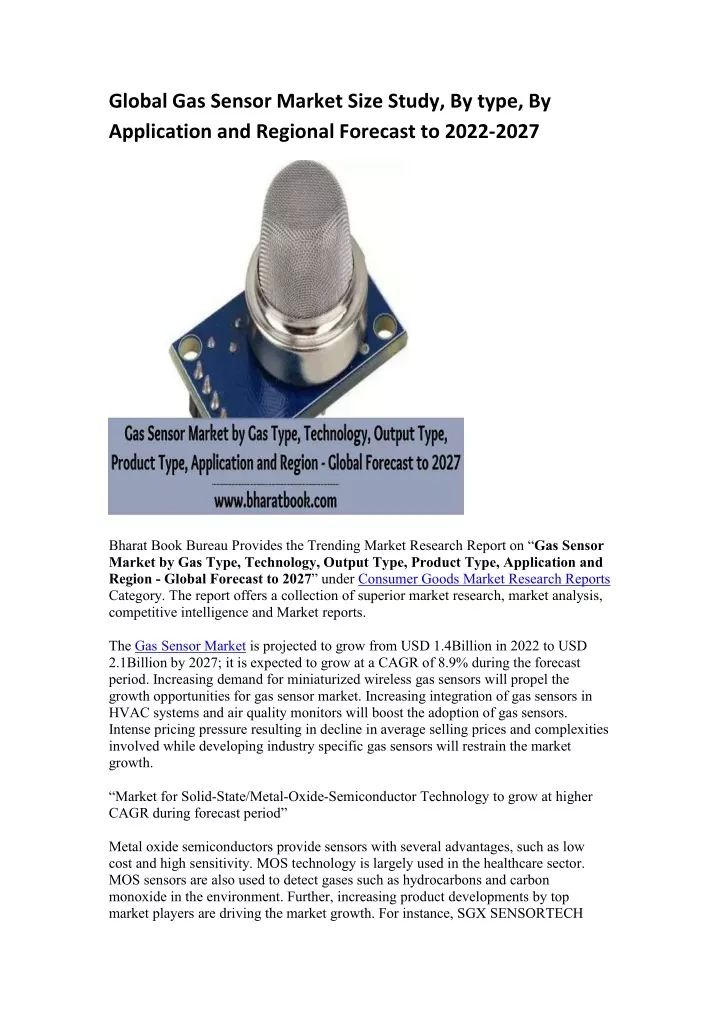 Global Gas Sensor Market Size Study, By type, By Application and Regional Forecast to 2022-2027

Gas Sensor Market by Gas Type, Technology, Output Type, Product Type, Application and Region - Global Forecast to 2027

www.bharatbook.com

Bharat Book Bureau Provides the Trending Market Research Report on "Gas Sensor Market by Gas Type, Technology, Output Type, Product Type, Application and Region - Global Forecast to 2027" under Consumer Goods Market Research Reports Category. The report offers a collection of superior market research, market analysis, competitive intelligence and Market reports.

The Gas Sensor Market is projected to grow from USD 1.4Billion in 2022 to USD 2.1Billion by 2027; it is expected to grow at a CAGR of 8.9% during the forecast period. Increasing demand for miniaturized wireless gas sensors will propel the growth opportunities for gas sensor market. Increasing integration of gas sensors in HVAC systems and air quality monitors will boost the adoption of gas sensors. Intense pricing pressure resulting in decline in average selling prices and complexities involved while developing industry specific gas sensors will restrain the market growth.

"Market for Solid-State/Metal-Oxide-Semiconductor Technology to grow at higher CAGR during forecast period"

Metal oxide semiconductors provide sensors with several advantages, such as low cost and high sensitivity. MOS technology is largely used in the healthcare sector. MOS sensors are also used to detect gases such as hydrocarbons and carbon monoxide in the environment. Further, increasing product developments by top market players are driving the market growth. For instance, SGX SENSORTECH